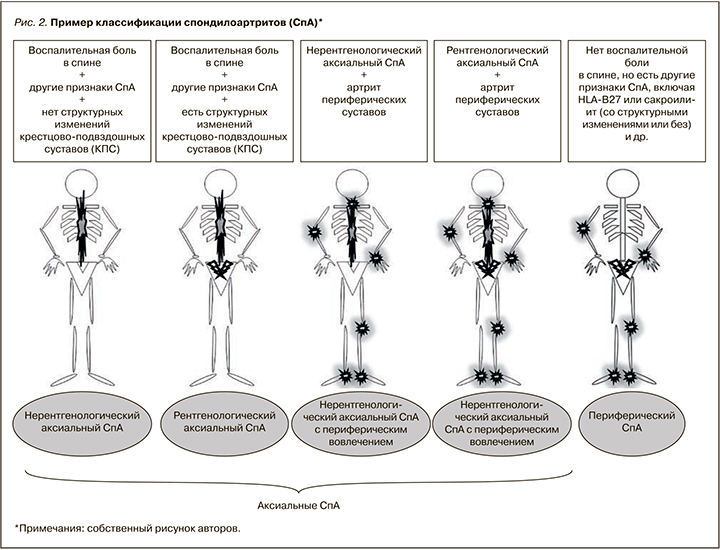 Рис. 2. Пример классификации спондилоартритов (СпА)*

Воспалительная боль в спине + другие признаки СпА + нет структурных изменений крестцово-подвздошных суставов (КПС)

Воспалительная боль в спине + другие признаки СпА + есть структурных изменений крестцово-подвздошных суставов (КПС)

Нерентгенологический аксиальный СпА + артрит периферических суставов

Рентгенологический аксиальный СпА + артрит периферических суставов

Нет воспалительной боли в спине, но есть другие признаки СпА, включая HLA-B27 или сакроилиит (со структурными изменениями или без) и др.

Нерентгенологический аксиальный СпА

Рентгенологический аксиальный СпА

Нерентгенологический аксиальный СпА с периферическим вовлечением

Нерентгенологический аксиальный СпА с периферическим вовлечением

Периферический СпА

Аксиальные СпА

*Примечания: собственный рисунок авторов.